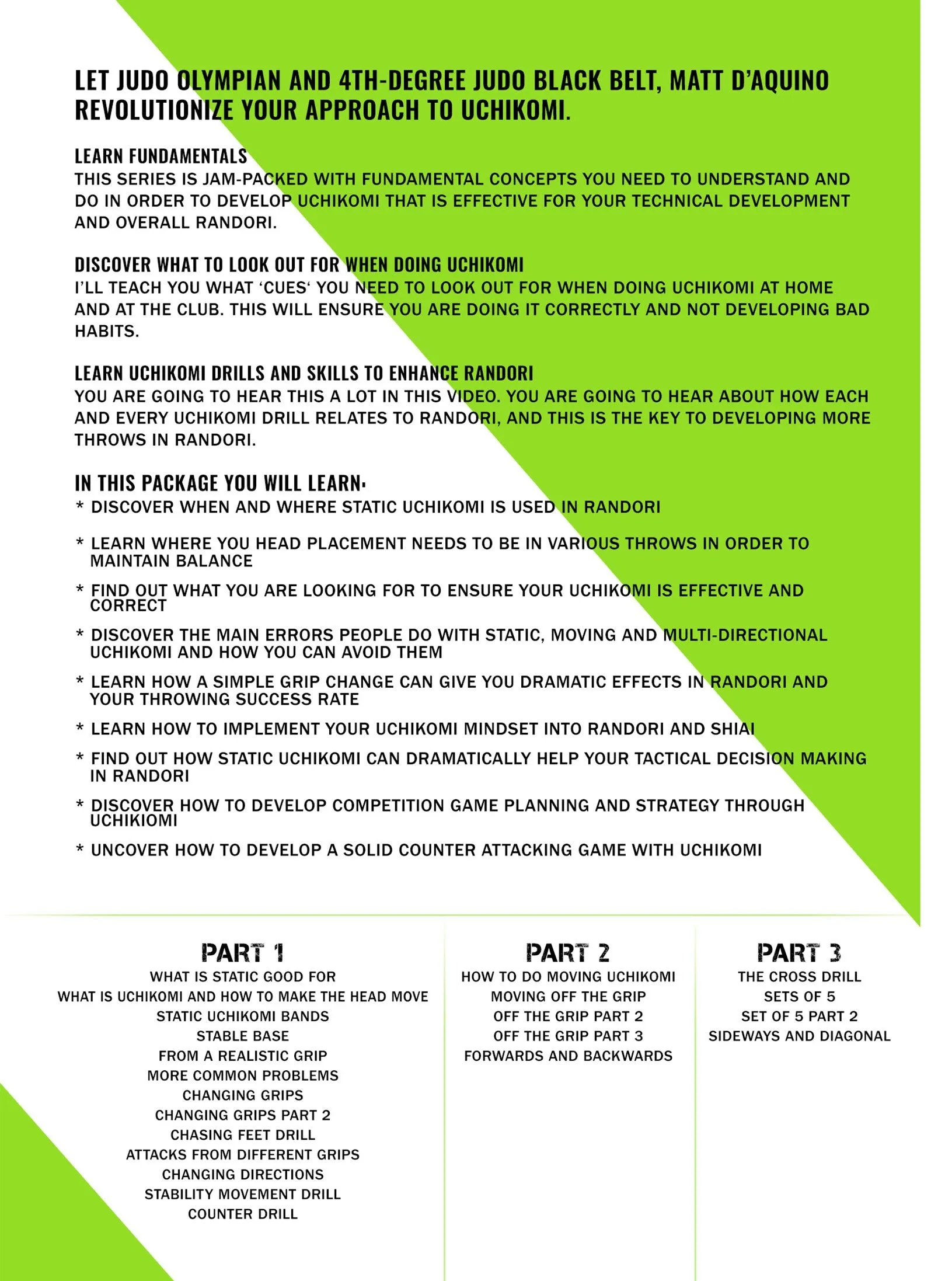 LET JUDO OLYMPIAN AND 4TH-DEGREE JUDO BLACK BELT, MATT D'AQUINO REVOLUTIONIZE YOUR APPROACH TO UCHIKOMI.

LEARN FUNDAMENTALS
THIS SERIES IS JAM-PACKED WITH FUNDAMENTAL CONCEPTS YOU NEED TO UNDERSTAND AND DO IN ORDER TO DEVELOP UCHIKOMI THAT IS EFFECTIVE FOR YOUR TECHNICAL DEVELOPMENT AND OVERALL RANDORI.

DISCOVER WHAT TO LOOK OUT FOR WHEN DOING UCHIKOMI
I'LL TEACH YOU WHAT 'CUES' YOU NEED TO LOOK OUT FOR WHEN DOING UCHIKOMI AT HOME AND AT THE CLUB. THIS WILL ENSURE YOU ARE DOING IT CORRECTLY AND NOT DEVELOPING BAD HABITS.

LEARN UCHIKOMI DRILLS AND SKILLS TO ENHANCE RANDORI
YOU ARE GOING TO HEAR THIS A LOT IN THIS VIDEO. YOU ARE GOING TO HEAR ABOUT HOW EACH AND EVERY UCHIKOMI DRILL RELATES TO RANDORI, AND THIS IS THE KEY TO DEVELOPING MORE THROWS IN RANDORI.

IN THIS PACKAGE YOU WILL LEARN:
* DISCOVER WHEN AND WHERE STATIC UCHIKOMI IS USED IN RANDORI

* LEARN WHERE YOU HEAD PLACEMENT NEEDS TO BE IN VARIOUS THROWS IN ORDER TO MAINTAIN BALANCE

* FIND OUT WHAT YOU ARE LOOKING FOR TO ENSURE YOUR UCHIKOMI IS EFFECTIVE AND CORRECT

* DISCOVER THE MAIN ERRORS PEOPLE DO WITH STATIC, MOVING AND MULTI-DIRECTIONAL UCHIKOMI AND HOW YOU CAN AVOID THEM

* LEARN HOW A SIMPLE GRIP CHANGE CAN GIVE YOU DRAMATIC EFFECTS IN RANDORI AND YOUR THROWING SUCCESS RATE

* LEARN HOW TO IMPLEMENT YOUR UCHIKOMI MINDSET INTO RANDORI AND SHIAI

* FIND OUT HOW STATIC UCHIKOMI CAN DRAMATICALLY HELP YOUR TACTICAL DECISION MAKING IN RANDORI

* DISCOVER HOW TO DEVELOP COMPETITION GAME PLANNING AND STRATEGY THROUGH UCHIKIOMI

* UNCOVER HOW TO DEVELOP A SOLID COUNTER ATTACKING GAME WITH UCHIKOMI

PART 1
WHAT IS STATIC GOOD FOR
WHAT IS UCHIKOMI AND HOW TO MAKE THE HEAD MOVE
STATIC UCHIKOMI BANDS
STABLE BASE
FROM A REALISTIC GRIP
MORE COMMON PROBLEMS
CHANGING GRIPS
CHANGING GRIPS PART 2
CHASING FEET DRILL
ATTACKS FROM DIFFERENT GRIPS
CHANGING DIRECTIONS
STABILITY MOVEMENT DRILL
COUNTER DRILL

PART 2
HOW TO DO MOVING UCHIKOMI
MOVING OFF THE GRIP
OFF THE GRIP PART 2
OFF THE GRIP PART 3
FORWARDS AND BACKWARDS

PART 3
THE CROSS DRILL
SETS OF 5
SET OF 5 PART 2
SIDEWAYS AND DIAGONAL